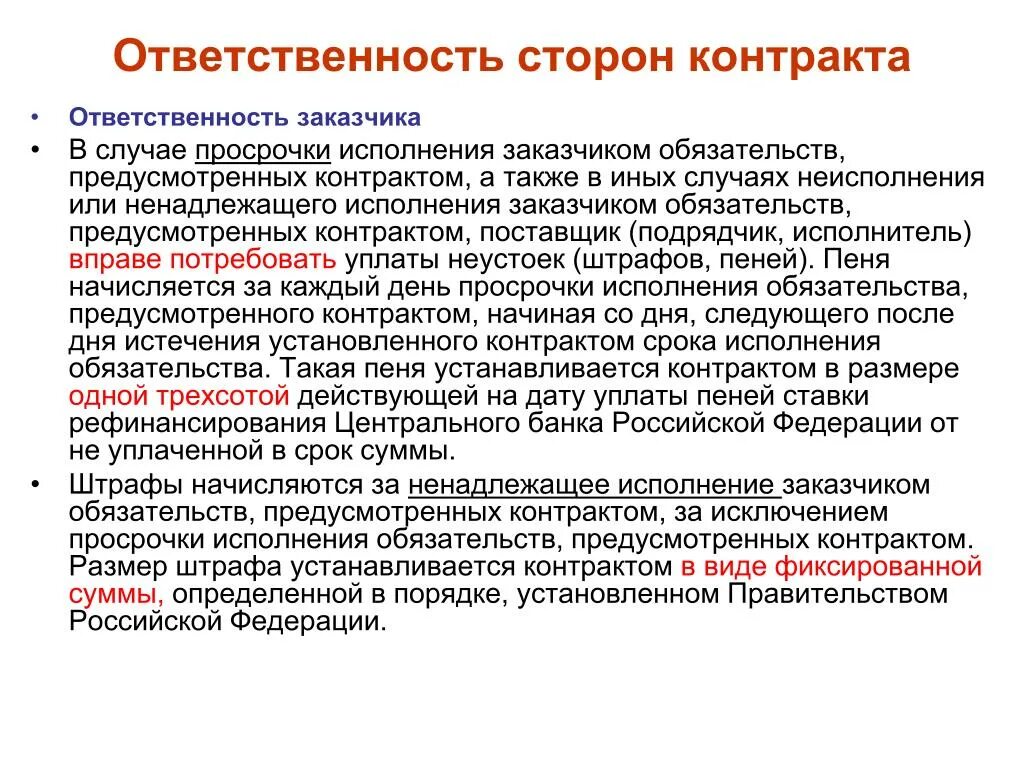 Ответственность сторон контракта

• Ответственность заказчика

• В случае просрочки исполнения заказчиком обязательств, предусмотренных контрактом, а также в иных случаях неисполнения или ненадлежащего исполнения заказчиком обязательств, предусмотренных контрактом, поставщик (подрядчик, исполнитель) вправе потребовать уплаты неустоек (штрафов, пеней). Пеня начисляется за каждый день просрочки исполнения обязательства, предусмотренного контрактом, начиная со дня, следующего после дня истечения установленного контрактом срока исполнения обязательства. Такая пеня устанавливается контрактом в размере одной трехсотой действующей на дату уплаты пеней ставки рефинансирования Центрального банка Российской Федерации от не уплаченной в срок суммы.

• Штрафы начисляются за ненадлежащее исполнение заказчиком обязательств, предусмотренных контрактом, за исключением просрочки исполнения обязательств, предусмотренных контрактом. Размер штрафа устанавливается контрактом в виде фиксированной суммы, определенной в порядке, установленном Правительством Российской Федерации.